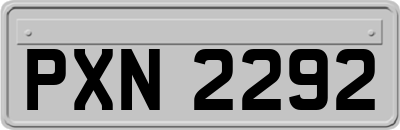 PXN 2292